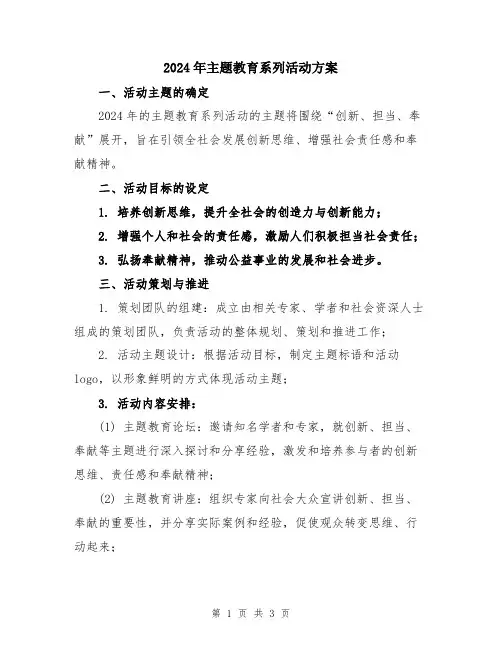 2024年主题教育系列活动方案

一、活动主题的确定

2024年的主题教育系列活动的主题将围绕“创新、担当、奉献”展开，旨在引领全社会发展创新思维、增强社会责任感和奉献精神。

二、活动目标的设定

1. 培养创新思维，提升全社会的创造力与创新能力；

2. 增强个人和社会的责任感，激励人们积极担当社会责任；

3. 弘扬奉献精神，推动公益事业的发展和社会进步。

三、活动策划与推进

1. 策划团队的组建：成立由相关专家、学者和社会资深人士组成的策划团队，负责活动的整体规划、策划和推进工作；

2. 活动主题设计：根据活动目标，制定主题标语和活动logo，以形象鲜明的方式体现活动主题；

3. 活动内容安排：

(1) 主题教育论坛：邀请知名学者和专家，就创新、担当、奉献等主题进行深入探讨和分享经验，激发和培养参与者的创新思维、责任感和奉献精神；

(2) 主题教育讲座：组织专家向社会大众宣讲创新、担当、奉献的重要性，并分享实际案例和经验，促使观众转变思维、行动起来；

第 1 页 共 3 页